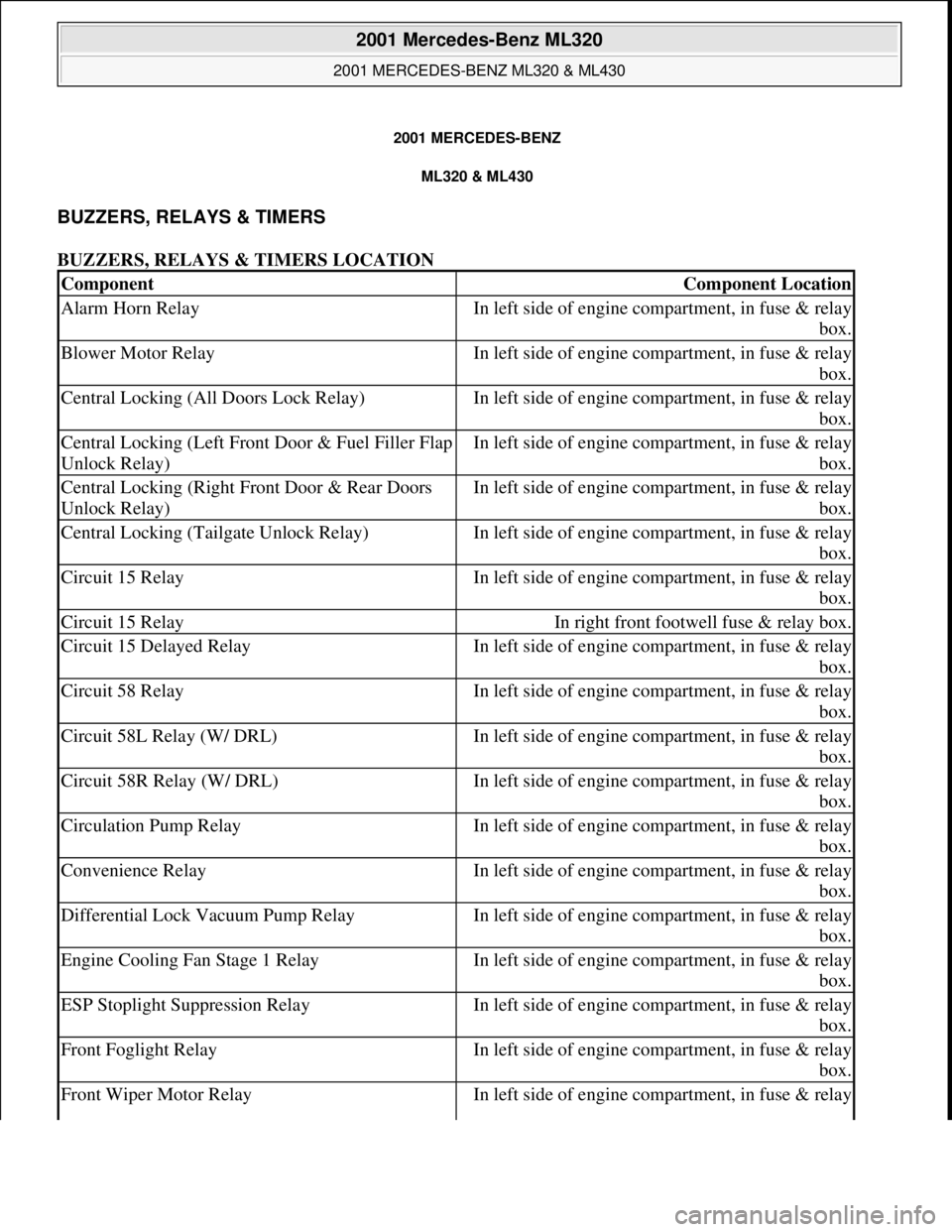 2001 Mercedes-Benz ML320
2001 MERCEDES-BENZ ML320 & ML430

2001 MERCEDES-BENZ

ML320 & ML430

BUZZERS, RELAYS & TIMERS

BUZZERS, RELAYS & TIMERS LOCATION

| Component | Component Location |
|---|---|
| Alarm Horn Relay | In left side of engine compartment, in fuse & relay box. |
| Blower Motor Relay | In left side of engine compartment, in fuse & relay box. |
| Central Locking (All Doors Lock Relay) | In left side of engine compartment, in fuse & relay box. |
| Central Locking (Left Front Door & Fuel Filler Flap Unlock Relay) | In left side of engine compartment, in fuse & relay box. |
| Central Locking (Right Front Door & Rear Doors Unlock Relay) | In left side of engine compartment, in fuse & relay box. |
| Central Locking (Tailgate Unlock Relay) | In left side of engine compartment, in fuse & relay box. |
| Circuit 15 Relay | In left side of engine compartment, in fuse & relay box. |
| Circuit 15 Relay | In right front footwell fuse & relay box. |
| Circuit 15 Delayed Relay | In left side of engine compartment, in fuse & relay box. |
| Circuit 58 Relay | In left side of engine compartment, in fuse & relay box. |
| Circuit 58L Relay (W/ DRL) | In left side of engine compartment, in fuse & relay box. |
| Circuit 58R Relay (W/ DRL) | In left side of engine compartment, in fuse & relay box. |
| Circulation Pump Relay | In left side of engine compartment, in fuse & relay box. |
| Convenience Relay | In left side of engine compartment, in fuse & relay box. |
| Differential Lock Vacuum Pump Relay | In left side of engine compartment, in fuse & relay box. |
| Engine Cooling Fan Stage 1 Relay | In left side of engine compartment, in fuse & relay box. |
| ESP Stoplight Suppression Relay | In left side of engine compartment, in fuse & relay box. |
| Front Foglight Relay | In left side of engine compartment, in fuse & relay box. |
| Front Wiper Motor Relay | In left side of engine compartment, in fuse & relay |

carmanualsonline.info